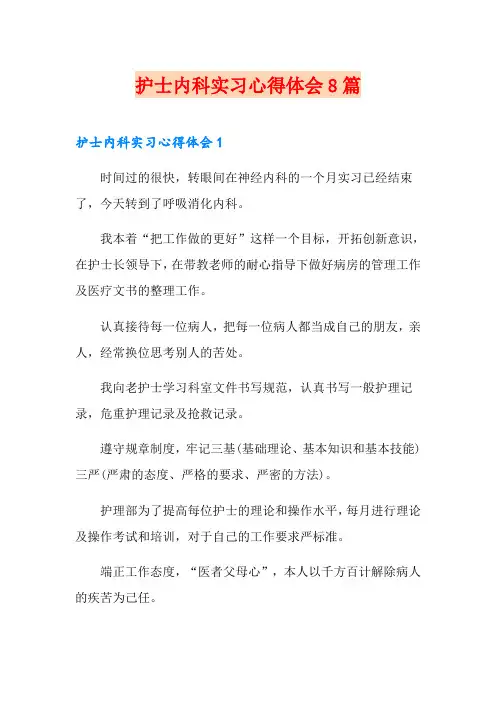 护士内科实习心得体会8篇

护士内科实习心得体会1

时间过的很快，转眼间在神经内科的一个月实习已经结束了，今天转到了呼吸消化内科。

我本着“把工作做的更好”这样一个目标，开拓创新意识，在护士长领导下，在带教老师的耐心指导下做好病房的管理工作及医疗文书的整理工作。

认真接待每一位病人，把每一位病人都当成自己的朋友，亲人，经常换位思考别人的苦处。

我向老护士学习科室文件书写规范，认真书写一般护理记录，危重护理记录及抢救记录。

遵守规章制度，牢记三基(基础理论、基本知识和基本技能)三严(严肃的态度、严格的要求、严密的方法)。

护理部为了提高每位护士的理论和操作水平，每月进行理论及操作考试和培训，对于自己的工作要求严标准。

端正工作态度，“医者父母心”，本人以千方百计解除病人的疾苦为己任。